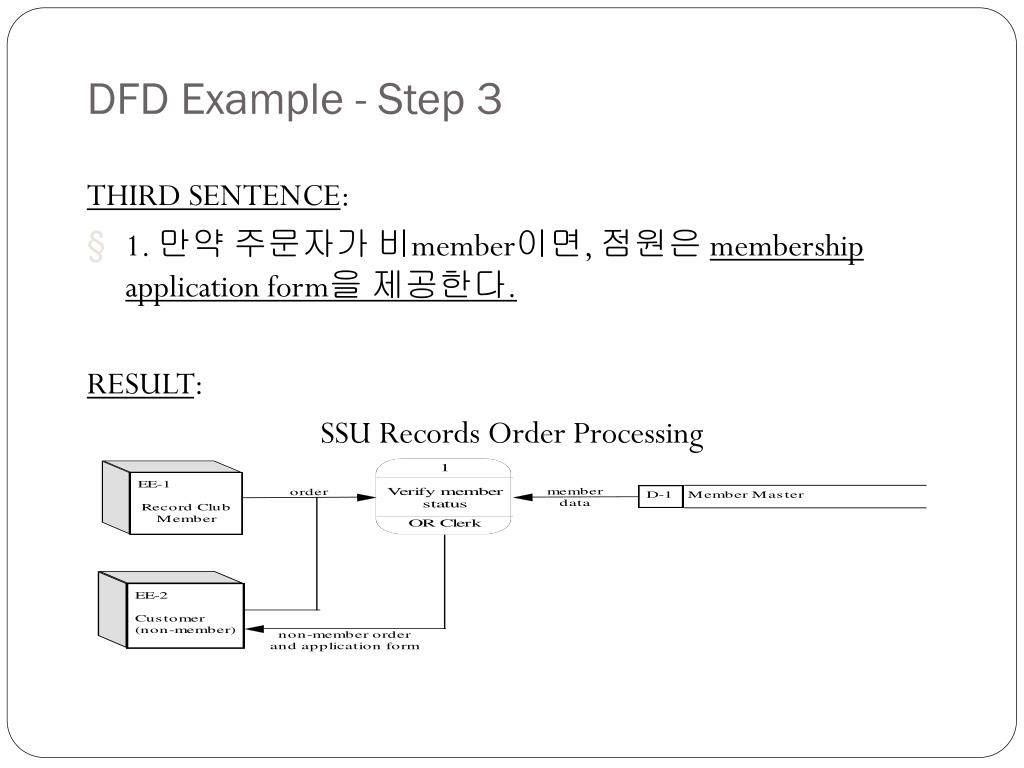 DFD Example - Step 3

THIRD SENTENCE:

§ 1. 만약 주문자가 비member이면, 점원은 membership application form을 제공한다.

RESULT:

SSU Records Order Processing

EE-1
Record Club Member

order

1
Verify member status
OR Clerk

member data

D-1 Member Master

EE-2
Customer (non-member)

non-member order and application form